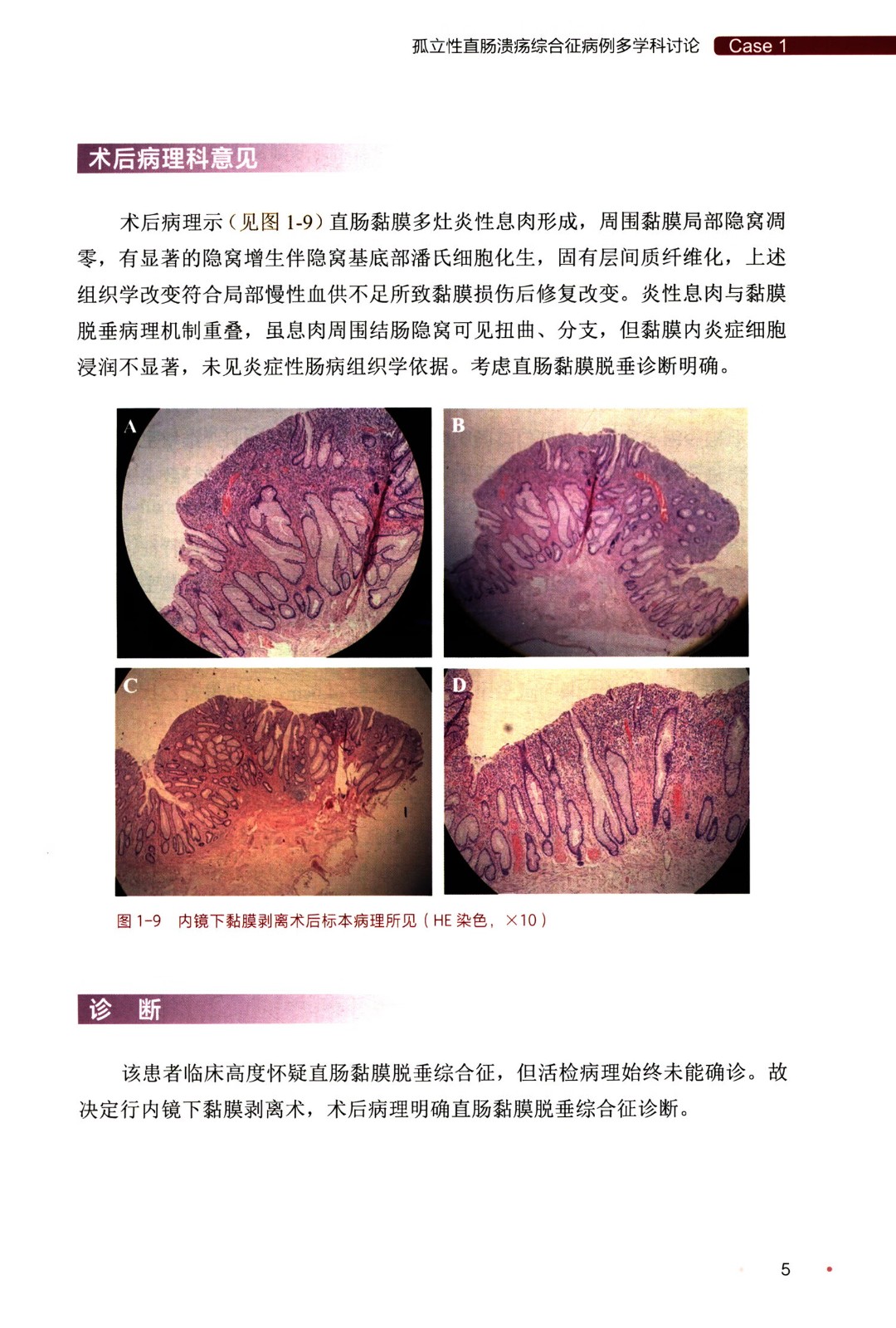 孤立性直肠溃疡综合征病例多学科讨论 Case 1

术后病理科意见

术后病理示（见图 1-9）直肠黏膜多灶炎性息肉形成，周围黏膜局部隐窝凋零，有显著的隐窝增生伴隐窝基底部潘氏细胞化生，固有层间质纤维化，上述组织学改变符合局部慢性血供不足所致黏膜损伤后修复改变。炎性息肉与黏膜脱垂病理机制重叠，虽息肉周围结肠隐窝可见扭曲、分支，但黏膜内炎症细胞浸润不显著，未见炎症性肠病组织学依据。考虑直肠黏膜脱垂诊断明确。

A

B

C

D

图 1-9　内镜下黏膜剥离术后标本病理所见（HE 染色，×10）

诊　断

该患者临床高度怀疑直肠黏膜脱垂综合征，但活检病理始终未能确诊。故决定行内镜下黏膜剥离术，术后病理明确直肠黏膜脱垂综合征诊断。

5